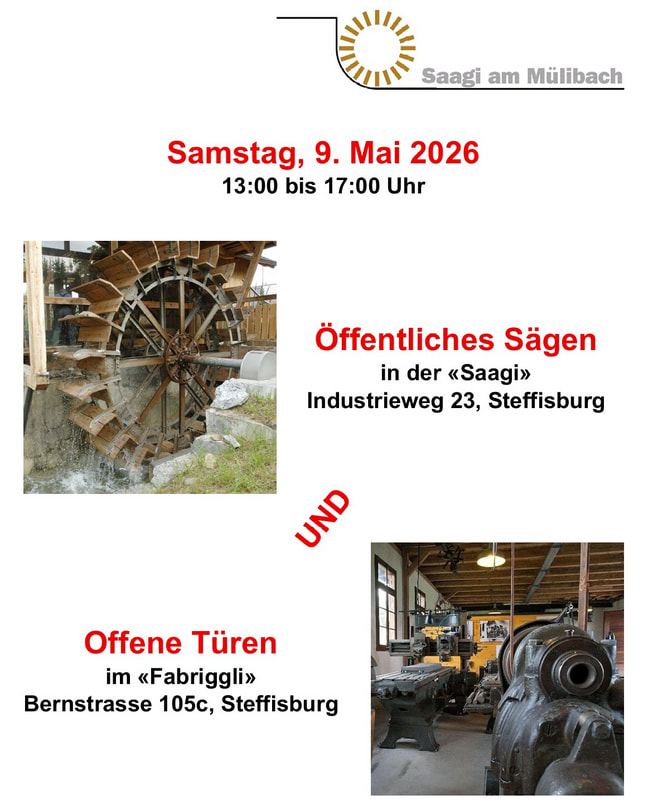 Saagi am Mülibach

Samstag, 9. Mai 2026
13:00 bis 17:00 Uhr

Öffentliches Sägen
in der «Saagi»
Industrieweg 23, Steffisburg

UND

Offene Türen
im «Fabriggli»
Bernstrasse 105c, Steffisburg